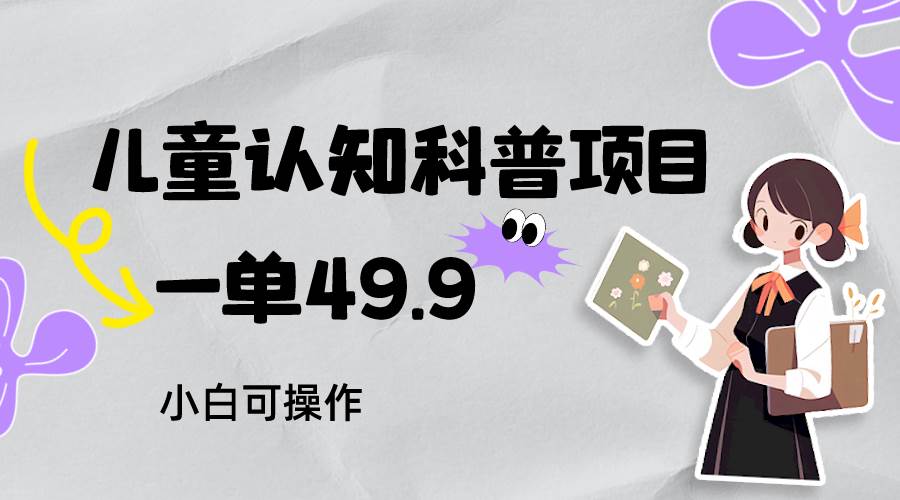 儿童认知科普项目

一单49.9

小白可操作